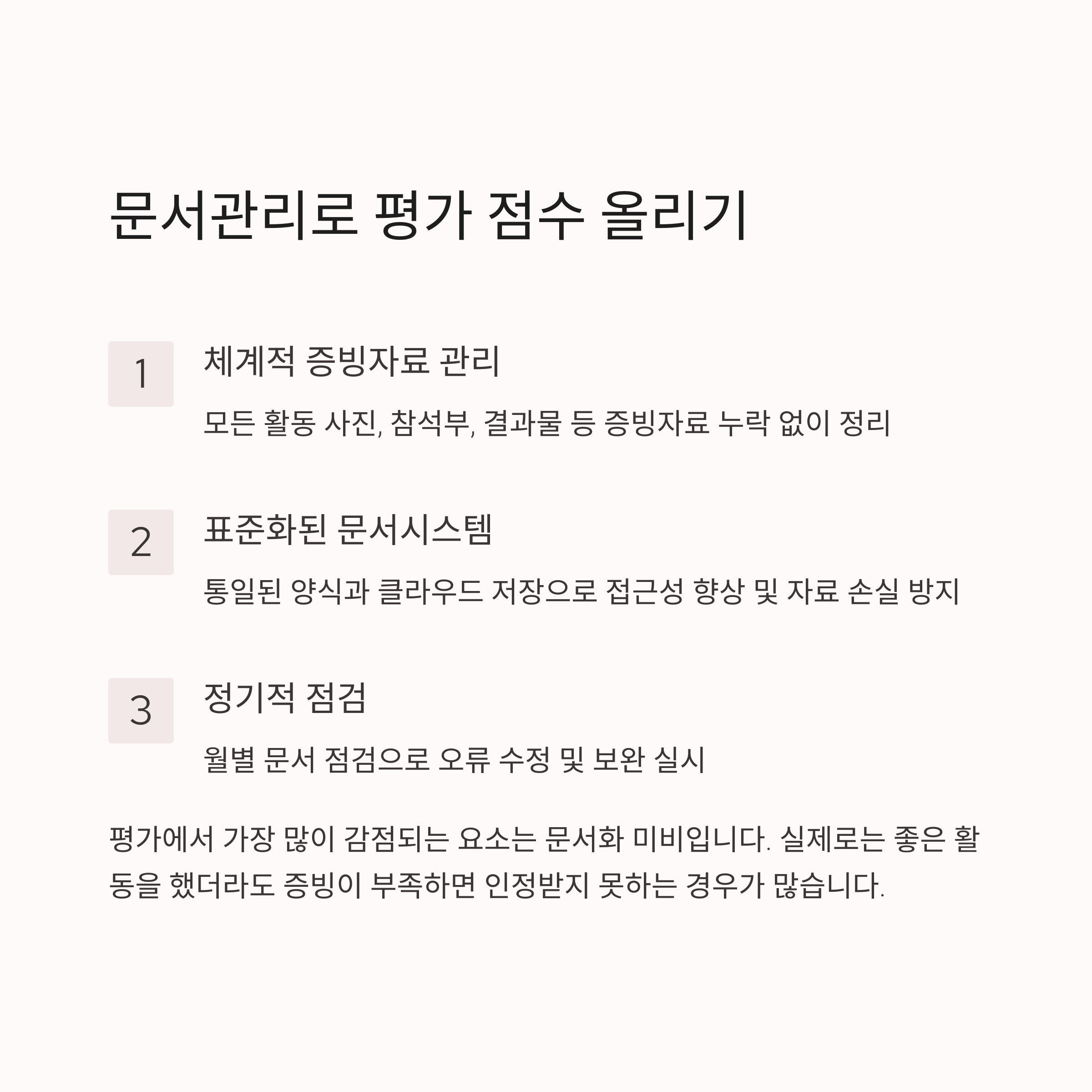 문서관리로 평가 점수 올리기

1

체계적 증빙자료 관리

모든 활동 사진, 참석부, 결과물 등 증빙자료 누락 없이 정리

2

표준화된 문서시스템

통일된 양식과 클라우드 저장으로 접근성 향상 및 자료 손실 방지

3

정기적 점검

월별 문서 점검으로 오류 수정 및 보완 실시

평가에서 가장 많이 감점되는 요소는 문서화 미비입니다. 실제로는 좋은 활동을 했더라도 증빙이 부족하면 인정받지 못하는 경우가 많습니다.